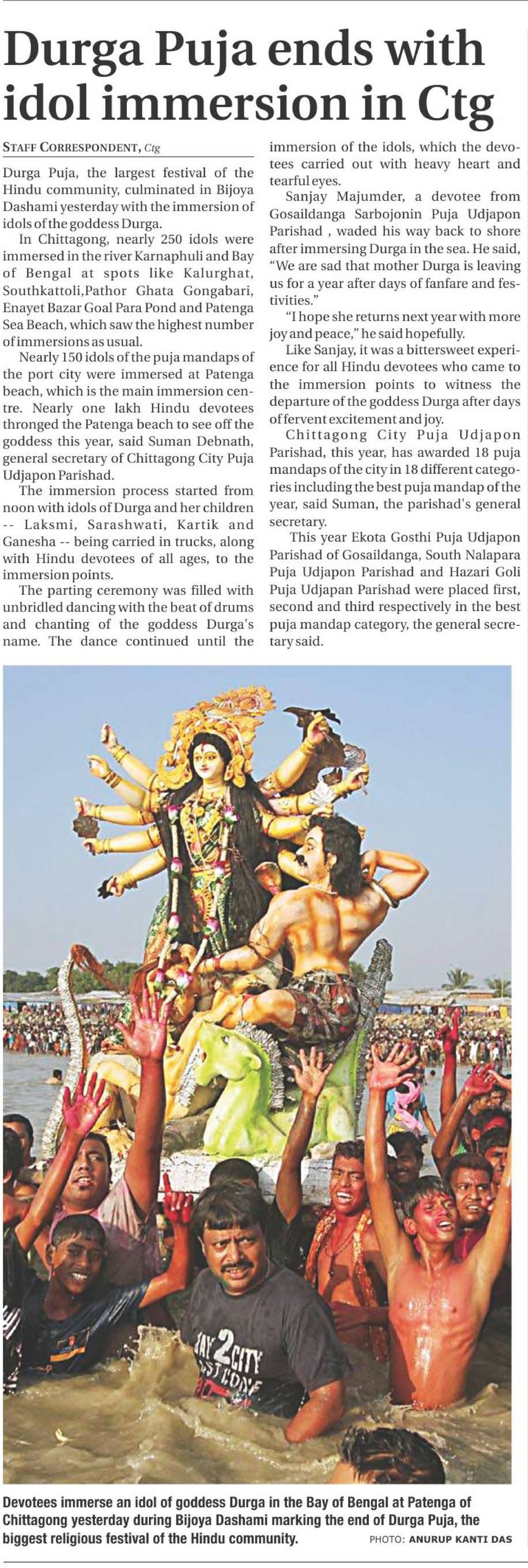 Durga Puja ends with idol immersion in Ctg

STAFF CORRESPONDENT, Ctg

Durga Puja, the largest festival of the Hindu community, culminated in Bijoya Dashami yesterday with the immersion of idols of the goddess Durga.

In Chittagong, nearly 250 idols were immersed in the river Karnaphuli and Bay of Bengal at spots like Kalurghat, Southkattoli,Pathor Ghata Gongabari, Enayet Bazar Goal Para Pond and Patenga Sea Beach, which saw the highest number of immersions as usual.

Nearly 150 idols of the puja mandaps of the port city were immersed at Patenga beach, which is the main immersion centre. Nearly one lakh Hindu devotees thronged the Patenga beach to see off the goddess this year, said Suman Debnath, general secretary of Chittagong City Puja Udjapon Parishad.

The immersion process started from noon with idols of Durga and her children -- Laksmi, Sarashwati, Kartik and Ganesha -- being carried in trucks, along with Hindu devotees of all ages, to the immersion points.

The parting ceremony was filled with unbridled dancing with the beat of drums and chanting of the goddess Durga's name. The dance continued until the immersion of the idols, which the devotees carried out with heavy heart and tearful eyes.

Sanjay Majumder, a devotee from Gosaildanga Sarbojonin Puja Udjapon Parishad , waded his way back to shore after immersing Durga in the sea. He said, "We are sad that mother Durga is leaving us for a year after days of fanfare and festivities."

"I hope she returns next year with more joy and peace," he said hopefully.

Like Sanjay, it was a bittersweet experience for all Hindu devotees who came to the immersion points to witness the departure of the goddess Durga after days of fervent excitement and joy.

Chittagong City Puja Udjapon Parishad, this year, has awarded 18 puja mandaps of the city in 18 different categories including the best puja mandap of the year, said Suman, the parishad's general secretary.

This year Ekota Gosthi Puja Udjapon Parishad of Gosaildanga, South Nalapara Puja Udjapon Parishad and Hazari Goli Puja Udjapan Parishad were placed first, second and third respectively in the best puja mandap category, the general secretary said.

Devotees immerse an idol of goddess Durga in the Bay of Bengal at Patenga of Chittagong yesterday during Bijoya Dashami marking the end of Durga Puja, the biggest religious festival of the Hindu community. PHOTO: ANURUP KANTI DAS